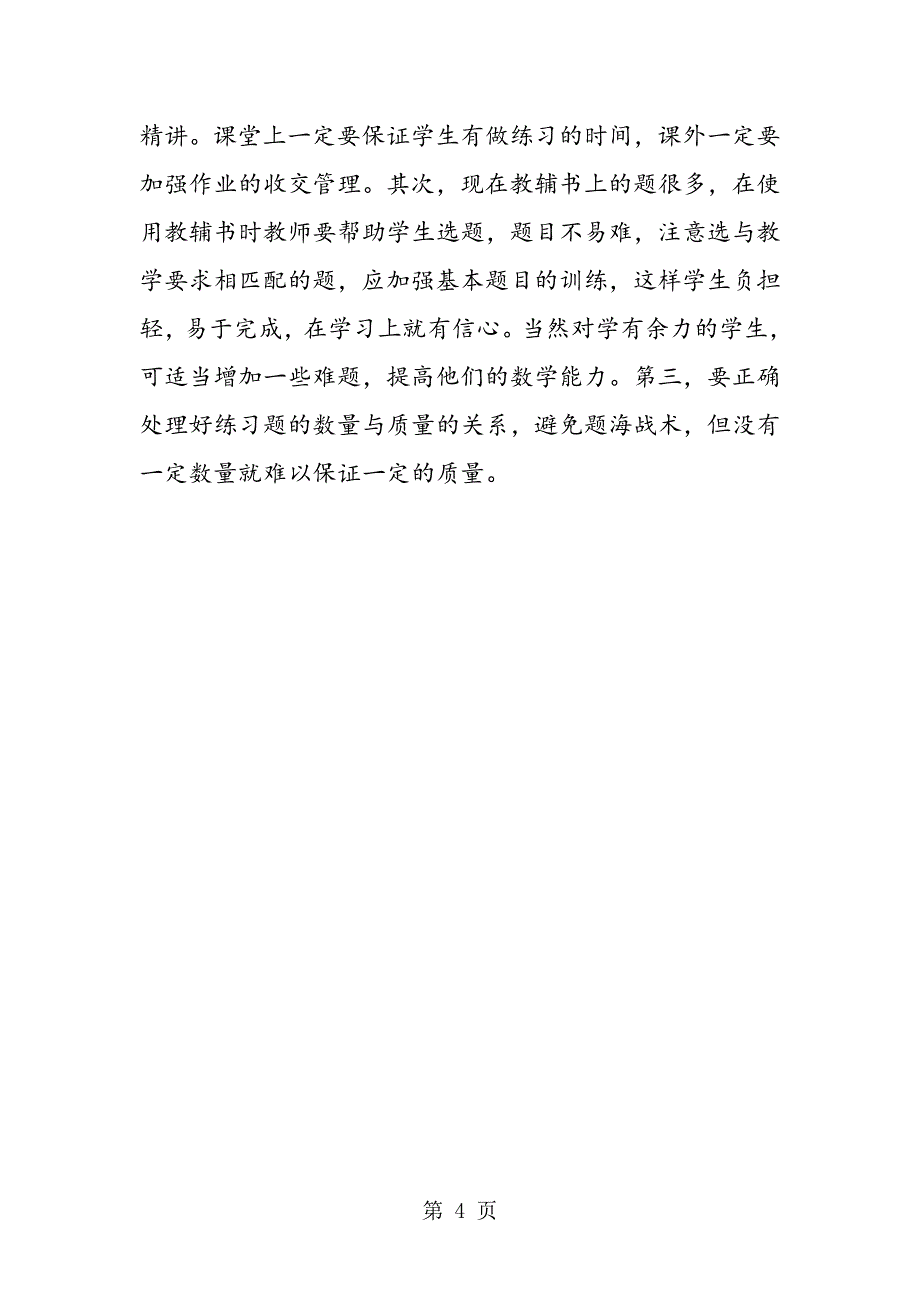 精讲。课堂上一定要保证学生有做练习的时间，课外一定要加强作业的收交管理。其次，现在教辅书上的题很多，在使用教辅书时教师要帮助学生选题，题目不易难，注意选与教学要求相匹配的题，应加强基本题目的训练，这样学生负担轻，易于完成，在学习上就有信心。当然对学有余力的学生，可适当增加一些难题，提高他们的数学能力。第三，要正确处理好练习题的数量与质量的关系，避免题海战术，但没有一定数量就难以保证一定的质量。

第 4 页